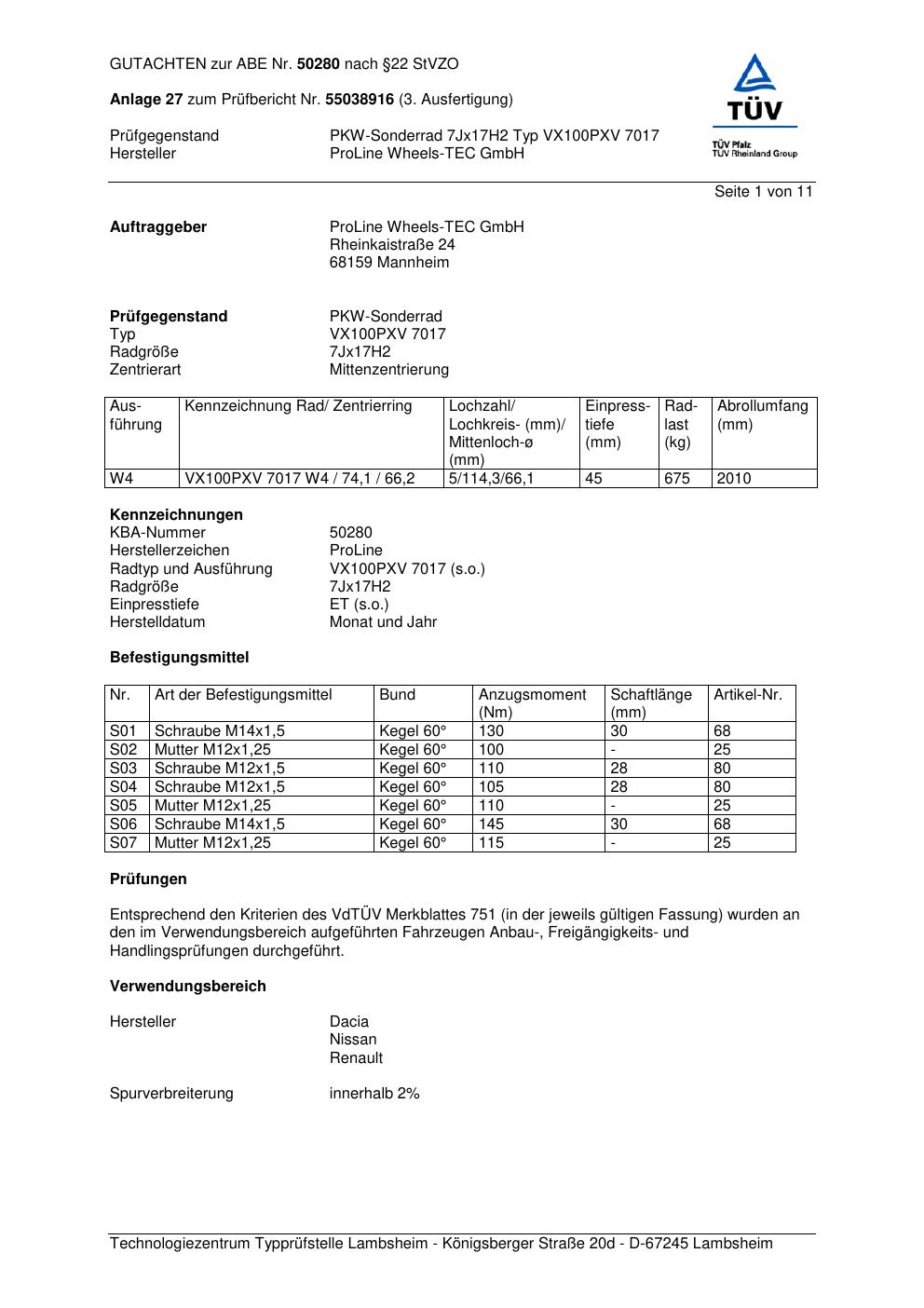 GUTACHTEN zur ABE Nr. 50280 nach §22 StVZO

Anlage 27 zum Prüfbericht Nr. 55038916 (3. Ausfertigung)

Prüfgegenstand PKW-Sonderrad 7Jx17H2 Typ VX100PXV 7017
Hersteller ProLine Wheels-TEC GmbH

TÜV
TÜV Pfalz
TÜV Rheinland Group

Seite 1 von 11

Auftraggeber ProLine Wheels-TEC GmbH
Rheinkaistraße 24
68159 Mannheim

Prüfgegenstand PKW-Sonderrad
Typ VX100PXV 7017
Radgröße 7Jx17H2
Zentrierart Mittenzentrierung

| Ausführung | Kennzeichnung Rad/ Zentrierring | Lochzahl/ Lochkreis- (mm)/ Mittenloch-ø (mm) | Einpresstiefe (mm) | Radlast (kg) | Abrollumfang (mm) |
|---|---|---|---|---|---|
| W4 | VX100PXV 7017 W4 / 74,1 / 66,2 | 5/114,3/66,1 | 45 | 675 | 2010 |

Kennzeichnungen
KBA-Nummer 50280
Herstellerzeichen ProLine
Radtyp und Ausführung VX100PXV 7017 (s.o.)
Radgröße 7Jx17H2
Einpresstiefe ET (s.o.)
Herstelldatum Monat und Jahr

Befestigungsmittel

| Nr. | Art der Befestigungsmittel | Bund | Anzugsmoment (Nm) | Schaftlänge (mm) | Artikel-Nr. |
|---|---|---|---|---|---|
| S01 | Schraube M14x1,5 | Kegel 60° | 130 | 30 | 68 |
| S02 | Mutter M12x1,25 | Kegel 60° | 100 | - | 25 |
| S03 | Schraube M12x1,5 | Kegel 60° | 110 | 28 | 80 |
| S04 | Schraube M12x1,5 | Kegel 60° | 105 | 28 | 80 |
| S05 | Mutter M12x1,25 | Kegel 60° | 110 | - | 25 |
| S06 | Schraube M14x1,5 | Kegel 60° | 145 | 30 | 68 |
| S07 | Mutter M12x1,25 | Kegel 60° | 115 | - | 25 |

Prüfungen

Entsprechend den Kriterien des VdTÜV Merkblattes 751 (in der jeweils gültigen Fassung) wurden an den im Verwendungsbereich aufgeführten Fahrzeugen Anbau-, Freigängigkeits- und Handlingsprüfungen durchgeführt.

Verwendungsbereich

Hersteller Dacia
Nissan
Renault

Spurverbreiterung innerhalb 2%

Technologiezentrum Typprüfstelle Lambsheim - Königsberger Straße 20d - D-67245 Lambsheim